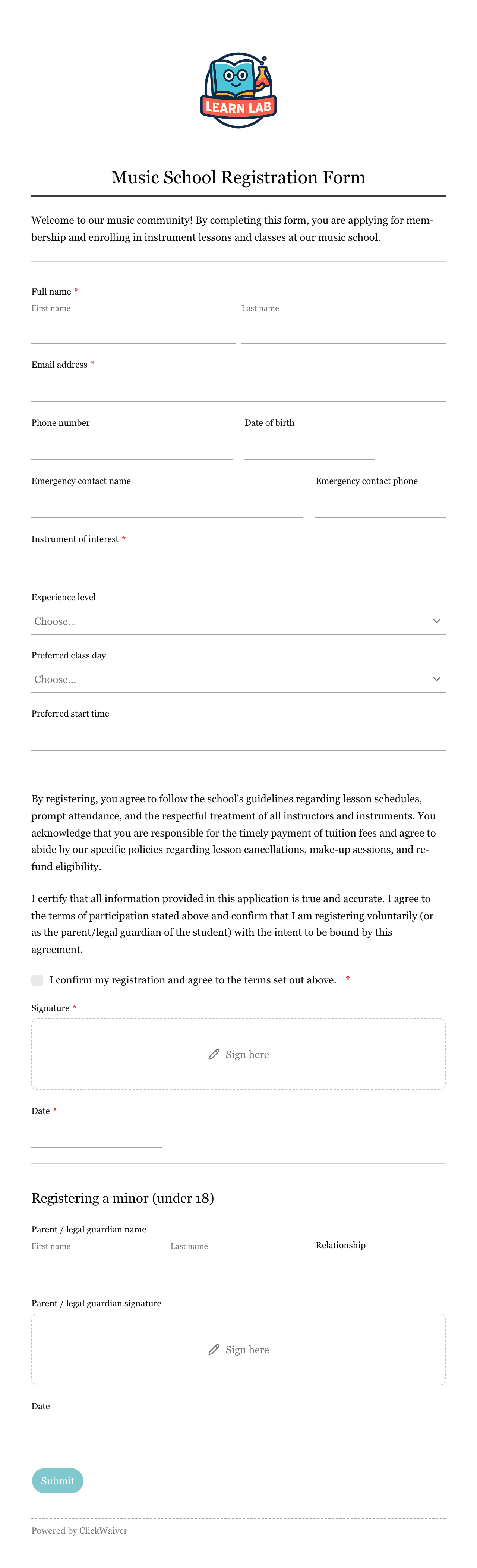 LEARN LAB

Music School Registration Form

Welcome to our music community! By completing this form, you are applying for membership and enrolling in instrument lessons and classes at our music school.

Full name *
First name
Last name

Email address *

Phone number
Date of birth

Emergency contact name
Emergency contact phone

Instrument of interest *

Experience level
Choose...

Preferred class day
Choose...

Preferred start time

By registering, you agree to follow the school's guidelines regarding lesson schedules, prompt attendance, and the respectful treatment of all instructors and instruments. You acknowledge that you are responsible for the timely payment of tuition fees and agree to abide by our specific policies regarding lesson cancellations, make-up sessions, and refund eligibility.

I certify that all information provided in this application is true and accurate. I agree to the terms of participation stated above and confirm that I am registering voluntarily (or as the parent/legal guardian of the student) with the intent to be bound by this agreement.

I confirm my registration and agree to the terms set out above. *

Signature *
Sign here

Date *

Registering a minor (under 18)

Parent / legal guardian name
First name
Last name
Relationship

Parent / legal guardian signature
Sign here

Date

Submit

Powered by ClickWaiver